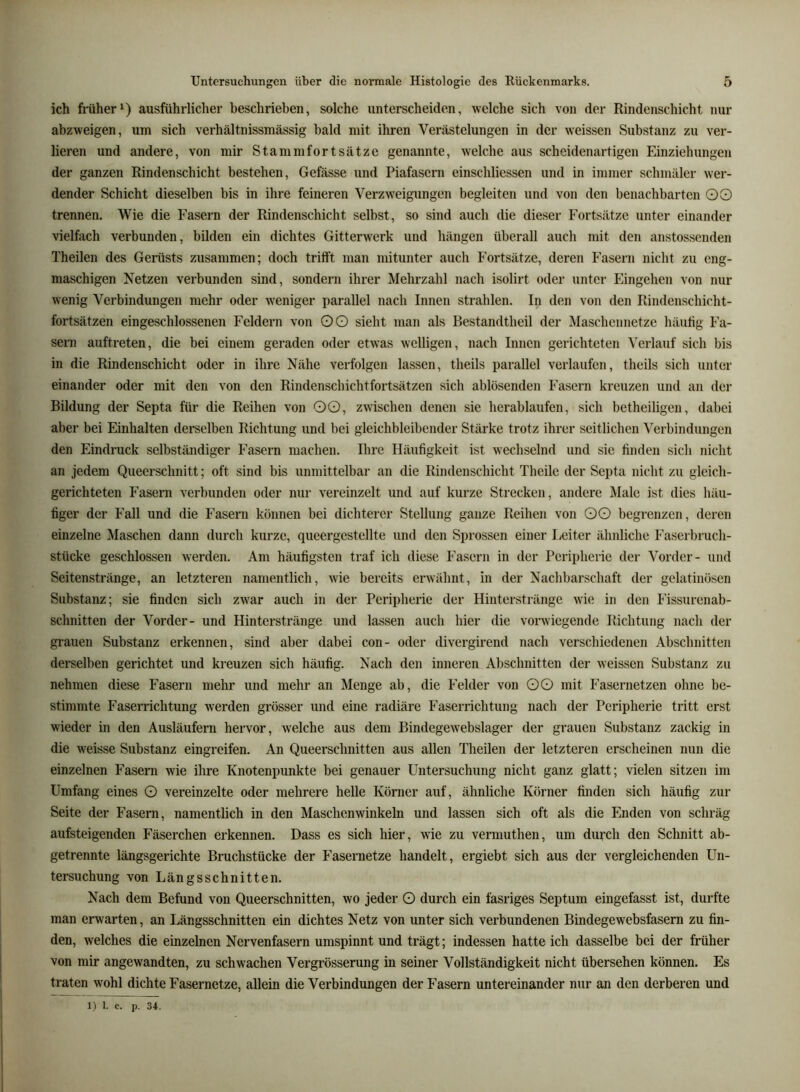 Untersuchungen über die normale Histologie des Rückenmarks. 5

ich früher¹) ausführlicher beschrieben, solche unterscheiden, welche sich von der Rindenschicht nur abzweigen, um sich verhältnissmässig bald mit ihren Verästelungen in der weissen Substanz zu verlieren und andere, von mir Stammfortsätze genannte, welche aus scheidenartigen Einziehungen der ganzen Rindenschicht bestehen, Gefässe und Piafasern einschliessen und in immer schmäler werdender Schicht dieselben bis in ihre feineren Verzweigungen begleiten und von den benachbarten ⊙⊙ trennen. Wie die Fasern der Rindenschicht selbst, so sind auch die dieser Fortsätze unter einander vielfach verbunden, bilden ein dichtes Gitterwerk und hängen überall auch mit den anstossenden Theilen des Gerüsts zusammen; doch trifft man mitunter auch Fortsätze, deren Fasern nicht zu engmaschigen Netzen verbunden sind, sondern ihrer Mehrzahl nach isolirt oder unter Eingehen von nur wenig Verbindungen mehr oder weniger parallel nach Innen strahlen. In den von den Rindenschichtfortsätzen eingeschlossenen Feldern von ⊙⊙ sieht man als Bestandtheil der Maschennetze häufig Fasern auftreten, die bei einem geraden oder etwas welligen, nach Innen gerichteten Verlauf sich bis in die Rindenschicht oder in ihre Nähe verfolgen lassen, theils parallel verlaufen, theils sich unter einander oder mit den von den Rindenschichtfortsätzen sich ablösenden Fasern kreuzen und an der Bildung der Septa für die Reihen von ⊙⊙, zwischen denen sie herablaufen, sich betheiligen, dabei aber bei Einhalten derselben Richtung und bei gleichbleibender Stärke trotz ihrer seitlichen Verbindungen den Eindruck selbständiger Fasern machen. Ihre Häufigkeit ist wechselnd und sie finden sich nicht an jedem Queerschnitt; oft sind bis unmittelbar an die Rindenschicht Theile der Septa nicht zu gleichgerichteten Fasern verbunden oder nur vereinzelt und auf kurze Strecken, andere Male ist dies häufiger der Fall und die Fasern können bei dichterer Stellung ganze Reihen von ⊙⊙ begrenzen, deren einzelne Maschen dann durch kurze, queergestellte und den Sprossen einer Leiter ähnliche Faserbruchstücke geschlossen werden. Am häufigsten traf ich diese Fasern in der Peripherie der Vorder- und Seitenstränge, an letzteren namentlich, wie bereits erwähnt, in der Nachbarschaft der gelatinösen Substanz; sie finden sich zwar auch in der Peripherie der Hinterstränge wie in den Fissurenabschnitten der Vorder- und Hinterstränge und lassen auch hier die vorwiegende Richtung nach der grauen Substanz erkennen, sind aber dabei con- oder divergirend nach verschiedenen Abschnitten derselben gerichtet und kreuzen sich häufig. Nach den inneren Abschnitten der weissen Substanz zu nehmen diese Fasern mehr und mehr an Menge ab, die Felder von ⊙⊙ mit Fasernetzen ohne bestimmte Faserrichtung werden grösser und eine radiäre Faserrichtung nach der Peripherie tritt erst wieder in den Ausläufern hervor, welche aus dem Bindegewebslager der grauen Substanz zackig in die weisse Substanz eingreifen. An Queerschnitten aus allen Theilen der letzteren erscheinen nun die einzelnen Fasern wie ihre Knotenpunkte bei genauer Untersuchung nicht ganz glatt; vielen sitzen im Umfang eines ⊙ vereinzelte oder mehrere helle Körner auf, ähnliche Körner finden sich häufig zur Seite der Fasern, namentlich in den Maschenwinkeln und lassen sich oft als die Enden von schräg aufsteigenden Fäserchen erkennen. Dass es sich hier, wie zu vermuthen, um durch den Schnitt abgetrennte längsgerichte Bruchstücke der Fasernetze handelt, ergiebt sich aus der vergleichenden Untersuchung von Längsschnitten.

Nach dem Befund von Queerschnitten, wo jeder ⊙ durch ein fasriges Septum eingefasst ist, durfte man erwarten, an Längsschnitten ein dichtes Netz von unter sich verbundenen Bindegewebsfasern zu finden, welches die einzelnen Nervenfasern umspinnt und trägt; indessen hatte ich dasselbe bei der früher von mir angewandten, zu schwachen Vergrösserung in seiner Vollständigkeit nicht übersehen können. Es traten wohl dichte Fasernetze, allein die Verbindungen der Fasern untereinander nur an den derberen und

1) l. c. p. 34.